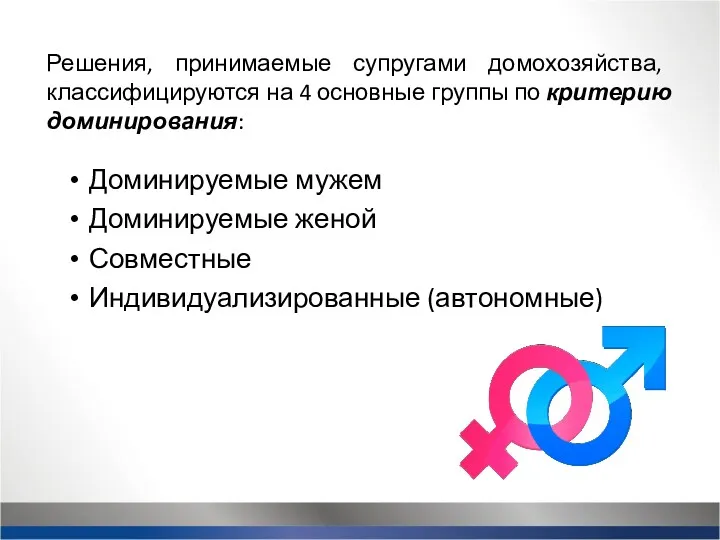 Решения, принимаемые супругами домохозяйства, классифицируются на 4 основные группы по критерию доминирования:

• Доминируемые мужем
• Доминируемые женой
• Совместные
• Индивидуализированные (автономные)